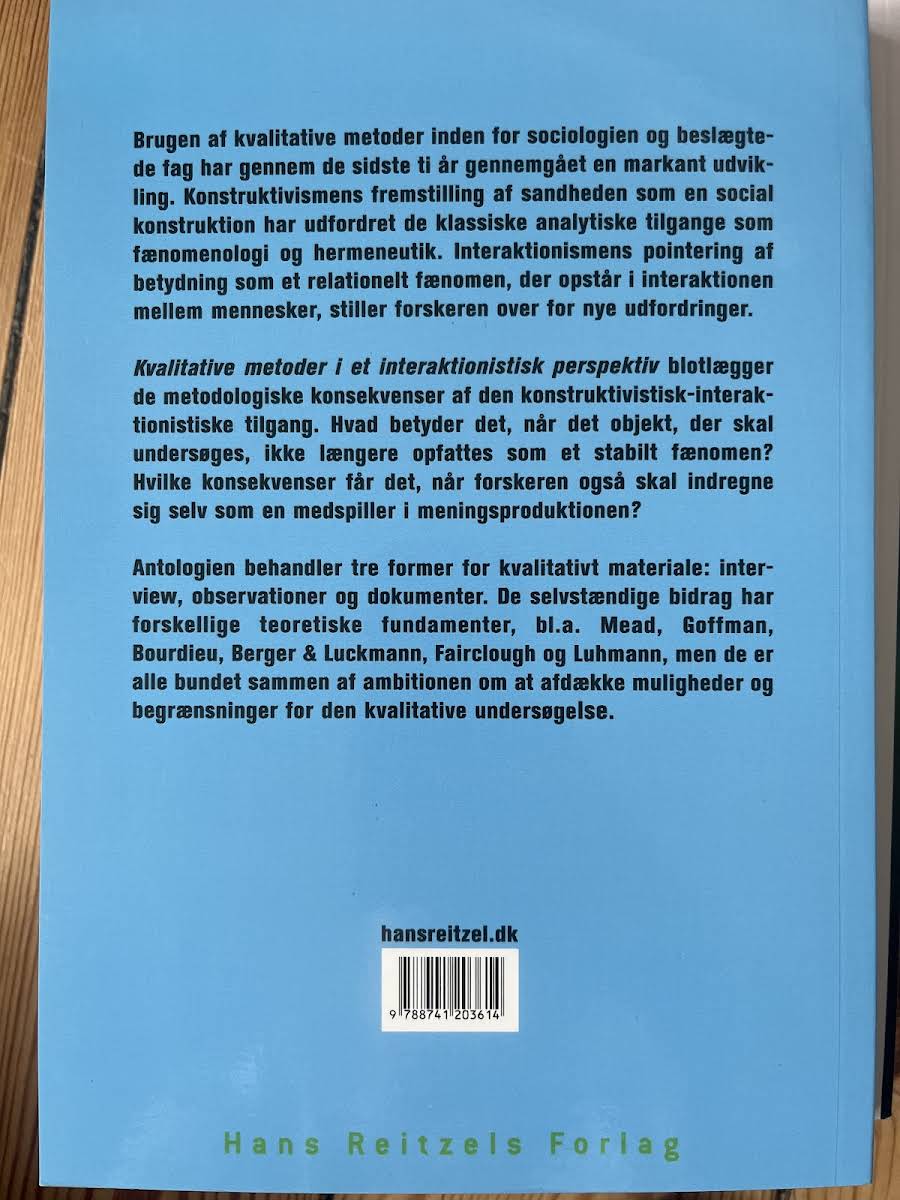 Brugen af kvalitative metoder inden for sociologien og beslægtede fag har gennem de sidste ti år gennemgået en markant udvikling. Konstruktivismens fremstilling af sandheden som en social konstruktion har udfordret de klassiske analytiske tilgange som fænomenologi og hermeneutik. Interaktionismens pointering af betydning som et relationelt fænomen, der opstår i interaktionen mellem mennesker, stiller forskeren over for nye udfordringer.

Kvalitative metoder i et interaktionistisk perspektiv blotlægger de metodologiske konsekvenser af den konstruktivistisk-interaktionistiske tilgang. Hvad betyder det, når det objekt, der skal undersøges, ikke længere opfattes som et stabilt fænomen? Hvilke konsekvenser får det, når forskeren også skal indregne sig selv som en medspiller i meningsproduktionen?

Antologien behandler tre former for kvalitativt materiale: interview, observationer og dokumenter. De selvstændige bidrag har forskellige teoretiske fundamenter, bl.a. Mead, Goffman, Bourdieu, Berger & Luckmann, Fairclough og Luhmann, men de er alle bundet sammen af ambitionen om at afdække muligheder og begrænsninger for den kvalitative undersøgelse.

hansreitzel.dk

9 788741 203614

Hans Reitzels Forlag